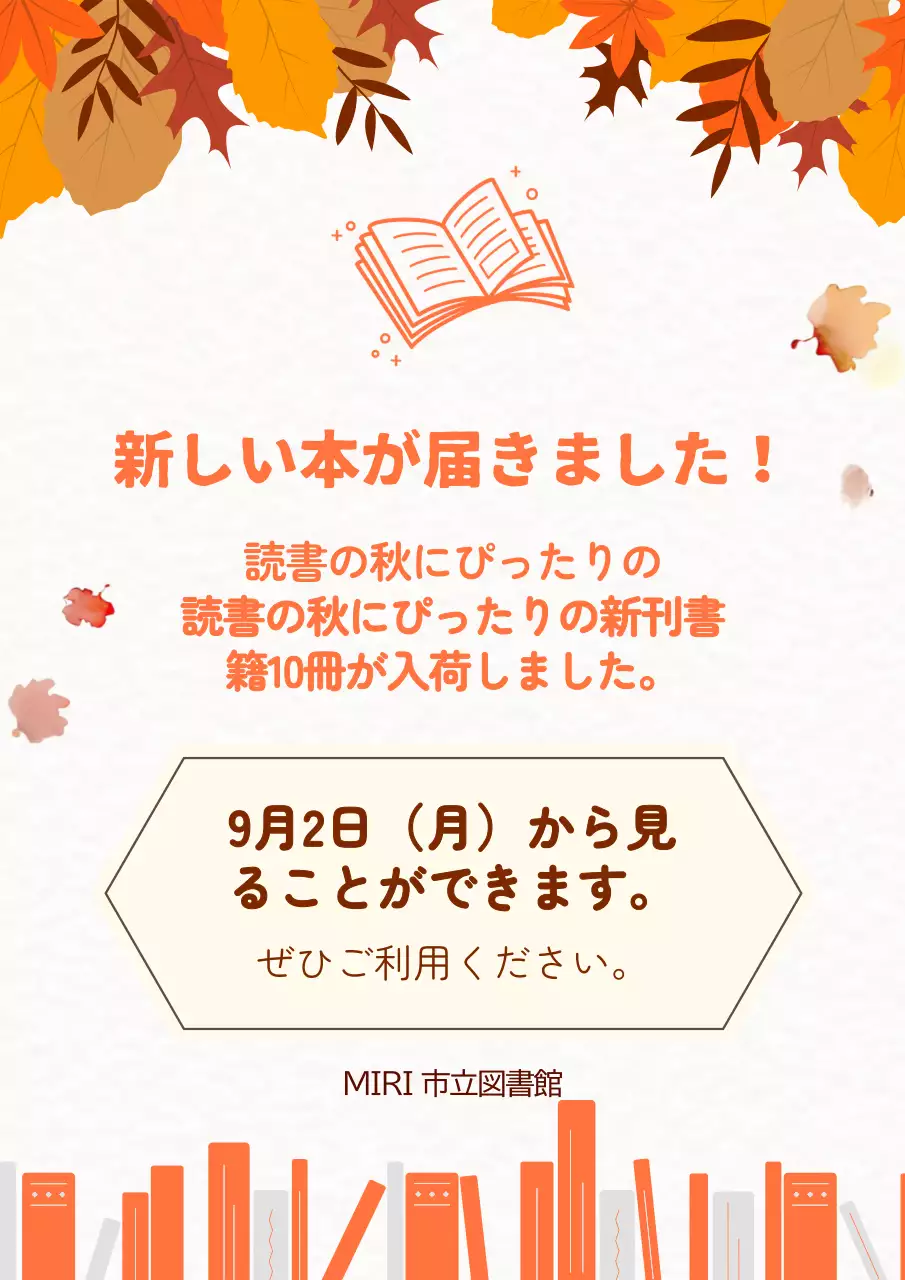 新しい本が届きました！

読書の秋にぴったりの
読書の秋にぴったりの新刊書籍10冊が入荷しました。

9月2日（月）から見ることができます。

ぜひご利用ください。

MIRI 市立図書館